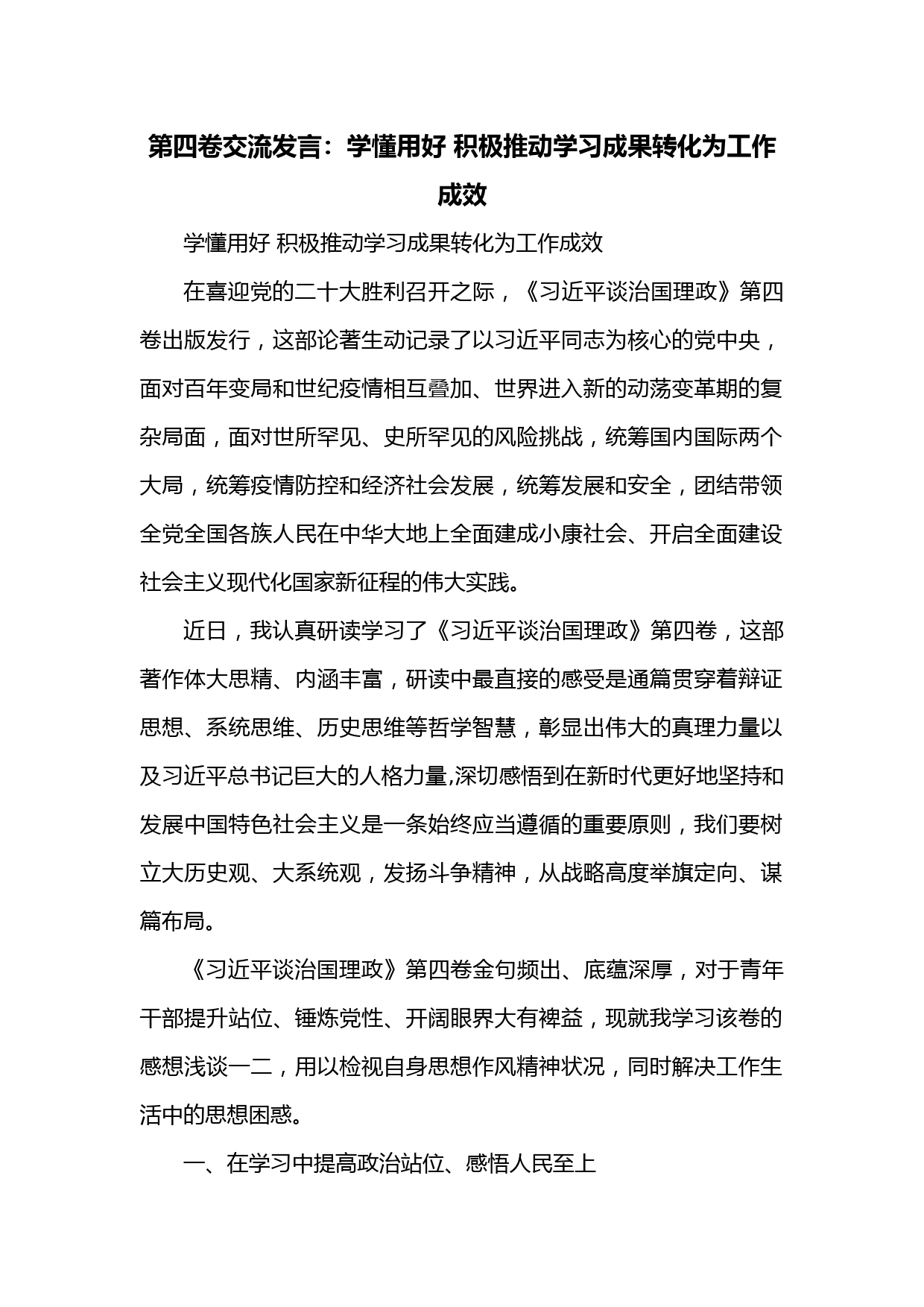 第四卷交流发言：学懂用好 积极推动学习成果转化为工作成效

学懂用好 积极推动学习成果转化为工作成效

在喜迎党的二十大胜利召开之际，《习近平谈治国理政》第四卷出版发行，这部论著生动记录了以习近平同志为核心的党中央，面对百年变局和世纪疫情相互叠加、世界进入新的动荡变革期的复杂局面，面对世所罕见、史所罕见的风险挑战，统筹国内国际两个大局，统筹疫情防控和经济社会发展，统筹发展和安全，团结带领全党全国各族人民在中华大地上全面建成小康社会、开启全面建设社会主义现代化国家新征程的伟大实践。

近日，我认真研读学习了《习近平谈治国理政》第四卷，这部著作体大思精、内涵丰富，研读中最直接的感受是通篇贯穿着辩证思想、系统思维、历史思维等哲学智慧，彰显出伟大的真理力量以及习近平总书记巨大的人格力量,深切感悟到在新时代更好地坚持和发展中国特色社会主义是一条始终应当遵循的重要原则，我们要树立大历史观、大系统观，发扬斗争精神，从战略高度举旗定向、谋篇布局。

《习近平谈治国理政》第四卷金句频出、底蕴深厚，对于青年干部提升站位、锤炼党性、开阔眼界大有裨益，现就我学习该卷的感想浅谈一二，用以检视自身思想作风精神状况，同时解决工作生活中的思想困惑。

一、在学习中提高政治站位、感悟人民至上